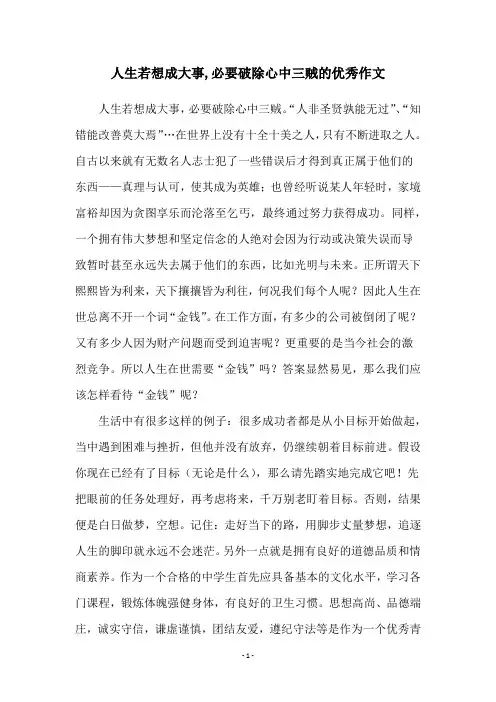 人生若想成大事,必要破除心中三贼的优秀作文

人生若想成大事，必要破除心中三贼。“人非圣贤孰能无过”、“知错能改善莫大焉”…在世界上没有十全十美之人，只有不断进取之人。自古以来就有无数名人志士犯了一些错误后才得到真正属于他们的东西——真理与认可，使其成为英雄；也曾经听说某人年轻时，家境富裕却因为贪图享乐而沦落至乞丐，最终通过努力获得成功。同样，一个拥有伟大梦想和坚定信念的人绝对会因为行动或决策失误而导致暂时甚至永远失去属于他们的东西，比如光明与未来。正所谓天下熙熙皆为利来，天下攘攘皆为利往，何况我们每个人呢？因此人生在世总离不开一个词“金钱”。在工作方面，有多少的公司被倒闭了呢？又有多少人因为财产问题而受到迫害呢？更重要的是当今社会的激烈竞争。所以人生在世需要“金钱”吗？答案显然易见，那么我们应该怎样看待“金钱”呢？

生活中有很多这样的例子：很多成功者都是从小目标开始做起，当中遇到困难与挫折，但他并没有放弃，仍继续朝着目标前进。假设你现在已经有了目标（无论是什么），那么请先踏实地完成它吧！先把眼前的任务处理好，再考虑将来，千万别老盯着目标。否则，结果便是白日做梦，空想。记住：走好当下的路，用脚步丈量梦想，追逐人生的脚印就永远不会迷茫。另外一点就是拥有良好的道德品质和情商素养。作为一个合格的中学生首先应具备基本的文化水平，学习各门课程，锻炼体魄强健身体，有良好的卫生习惯。思想高尚、品德端庄，诚实守信，谦虚谨慎，团结友爱，遵纪守法等是作为一个优秀青

- 1 -